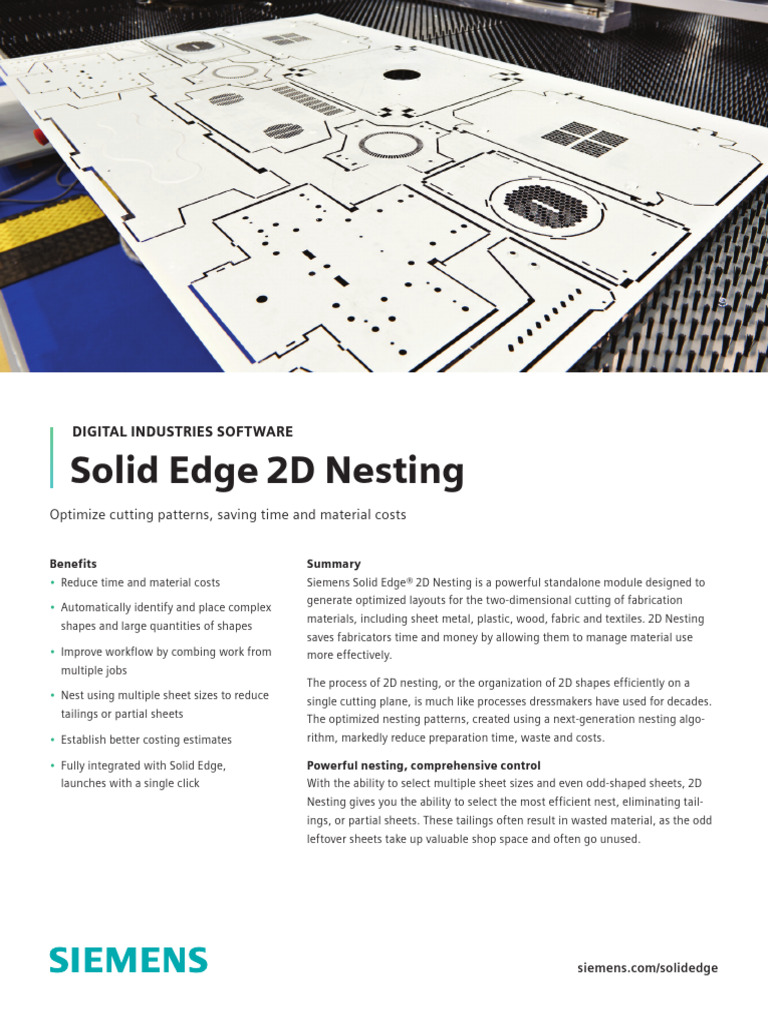 DIGITAL INDUSTRIES SOFTWARE

Solid Edge 2D Nesting

Optimize cutting patterns, saving time and material costs

Benefits
• Reduce time and material costs
• Automatically identify and place complex shapes and large quantities of shapes
• Improve workflow by combing work from multiple jobs
• Nest using multiple sheet sizes to reduce tailings or partial sheets
• Establish better costing estimates
• Fully integrated with Solid Edge, launches with a single click

Summary
Siemens Solid Edge® 2D Nesting is a powerful standalone module designed to generate optimized layouts for the two-dimensional cutting of fabrication materials, including sheet metal, plastic, wood, fabric and textiles. 2D Nesting saves fabricators time and money by allowing them to manage material use more effectively.

The process of 2D nesting, or the organization of 2D shapes efficiently on a single cutting plane, is much like processes dressmakers have used for decades. The optimized nesting patterns, created using a next-generation nesting algorithm, markedly reduce preparation time, waste and costs.

Powerful nesting, comprehensive control
With the ability to select multiple sheet sizes and even odd-shaped sheets, 2D Nesting gives you the ability to select the most efficient nest, eliminating tailings, or partial sheets. These tailings often result in wasted material, as the odd leftover sheets take up valuable shop space and often go unused.

SIEMENS

siemens.com/solidedge